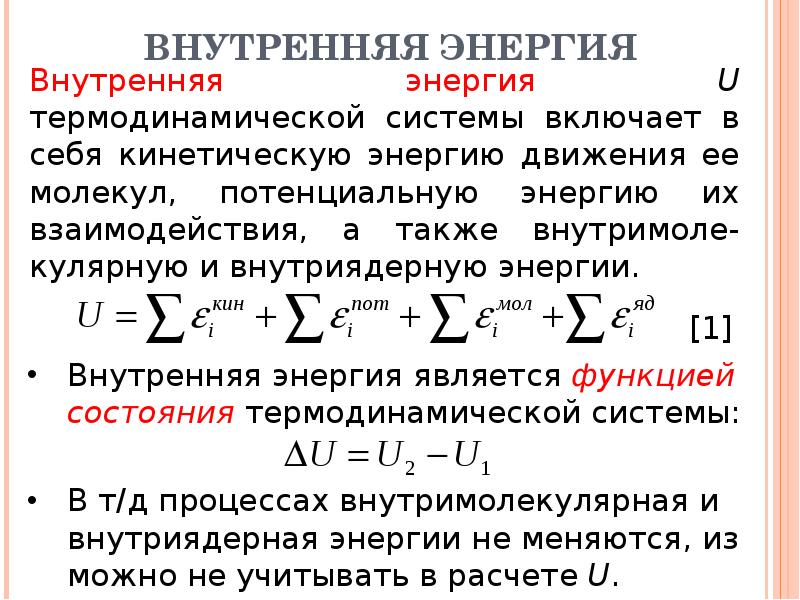 ВНУТРЕННЯЯ ЭНЕРГИЯ

Внутренняя энергия $U$ термодинамической системы включает в себя кинетическую энергию движения ее молекул, потенциальную энергию их взаимодействия, а также внутримолекулярную и внутриядерную энергии.

$U = \sum \varepsilon_i^{кин} + \sum \varepsilon_i^{пот} + \sum \varepsilon_i^{мол} + \sum \varepsilon_i^{яд}$ [1]

• Внутренняя энергия является функцией состояния термодинамической системы:

$\Delta U = U_2 - U_1$

• В т/д процессах внутримолекулярная и внутриядерная энергии не меняются, из можно не учитывать в расчете $U$.